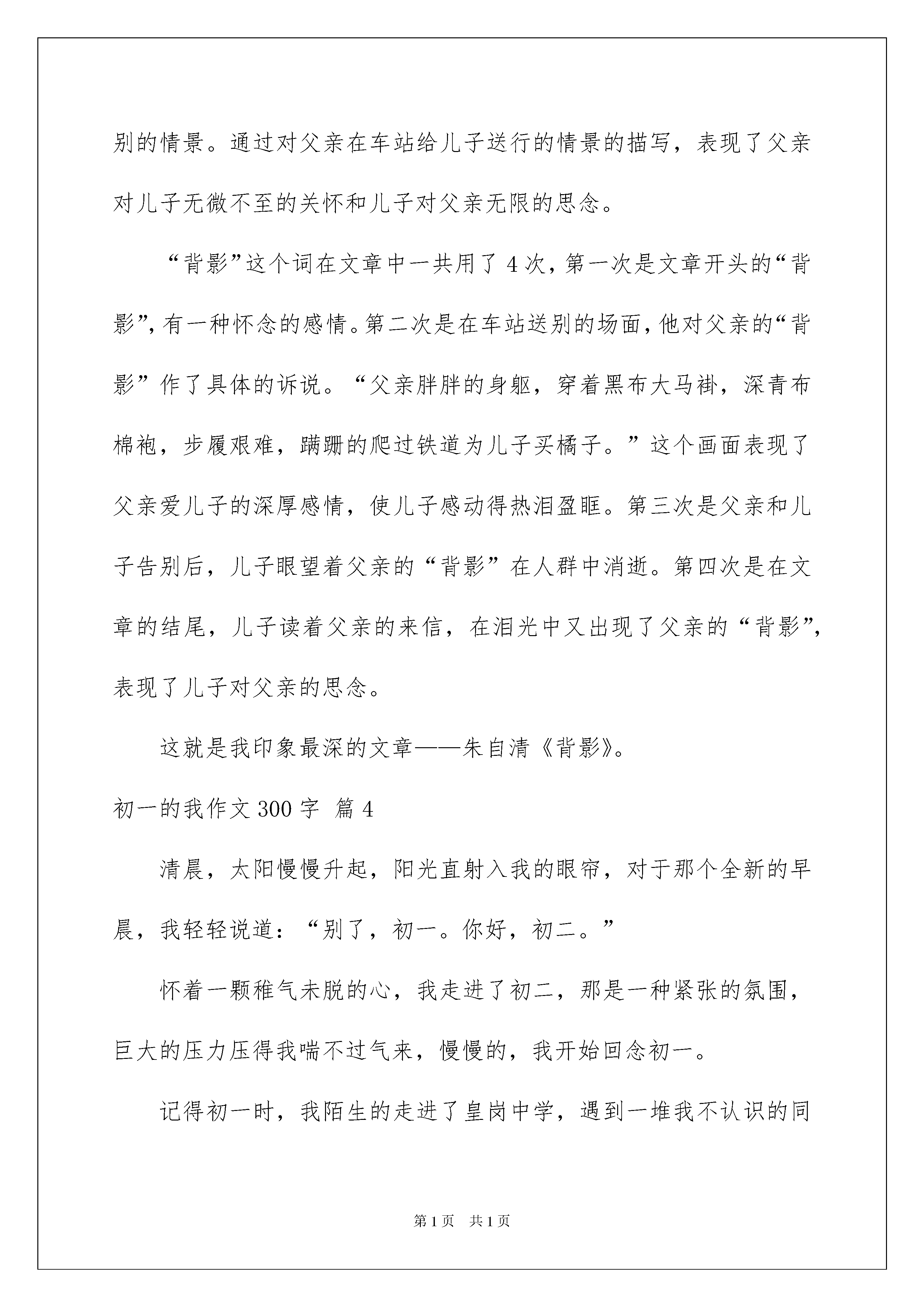 别的情景。通过对父亲在车站给儿子送行的情景的描写，表现了父亲对儿子无微不至的关怀和儿子对父亲无限的思念。

“背影”这个词在文章中一共用了4次，第一次是文章开头的“背影”，有一种怀念的感情。第二次是在车站送别的场面，他对父亲的“背影”作了具体的诉说。“父亲胖胖的身躯，穿着黑布大马褂，深青布棉袍，步履艰难，蹒跚的爬过铁道为儿子买橘子。”这个画面表现了父亲爱儿子的深厚感情，使儿子感动得热泪盈眶。第三次是父亲和儿子告别后，儿子眼望着父亲的“背影”在人群中消逝。第四次是在文章的结尾，儿子读着父亲的来信，在泪光中又出现了父亲的“背影”，表现了儿子对父亲的思念。

这就是我印象最深的文章——朱自清《背影》。

初一的我作文300字 篇4

清晨，太阳慢慢升起，阳光直射入我的眼帘，对于那个全新的早晨，我轻轻说道：“别了，初一。你好，初二。”

怀着一颗稚气未脱的心，我走进了初二，那是一种紧张的氛围，巨大的压力压得我喘不过气来，慢慢的，我开始回念初一。

记得初一时，我陌生的走进了皇岗中学，遇到一堆我不认识的同

第1页 共1页